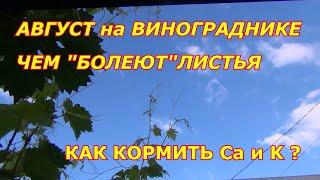 АВГУСТ на ВИНОГРАДНИКЕ
ЧЕМ "БОЛЕЮТ"ЛИСТЬЯ

КАК КОРМИТЬ Ca и K ?